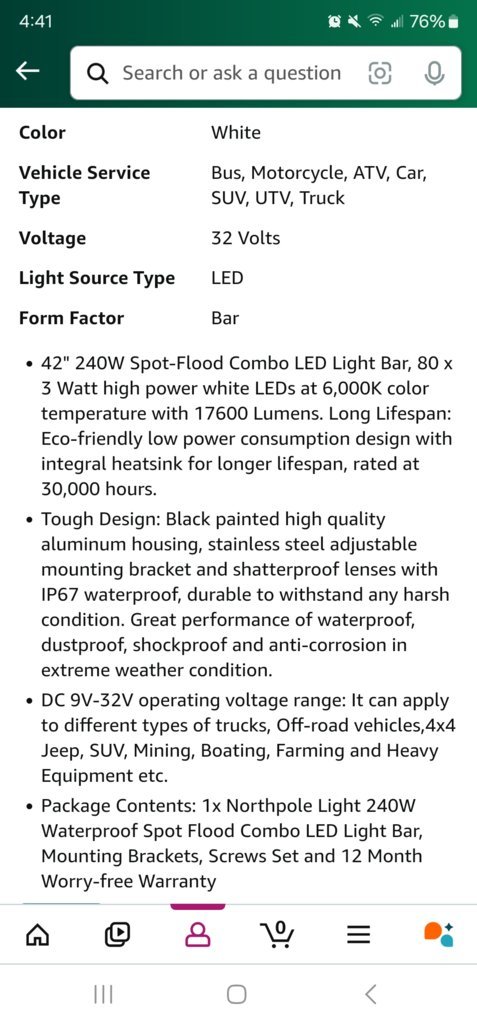 4:41 76%

Search or ask a question

| Color | White |
|---|---|
| Vehicle Service Type | Bus, Motorcycle, ATV, Car, SUV, UTV, Truck |
| Voltage | 32 Volts |
| Light Source Type | LED |
| Form Factor | Bar |

• 42" 240W Spot-Flood Combo LED Light Bar, 80 x 3 Watt high power white LEDs at 6,000K color temperature with 17600 Lumens. Long Lifespan: Eco-friendly low power consumption design with integral heatsink for longer lifespan, rated at 30,000 hours.

• Tough Design: Black painted high quality aluminum housing, stainless steel adjustable mounting bracket and shatterproof lenses with IP67 waterproof, durable to withstand any harsh condition. Great performance of waterproof, dustproof, shockproof and anti-corrosion in extreme weather condition.

• DC 9V-32V operating voltage range: It can apply to different types of trucks, Off-road vehicles,4x4 Jeep, SUV, Mining, Boating, Farming and Heavy Equipment etc.

• Package Contents: 1x Northpole Light 240W Waterproof Spot Flood Combo LED Light Bar, Mounting Brackets, Screws Set and 12 Month Worry-free Warranty

0